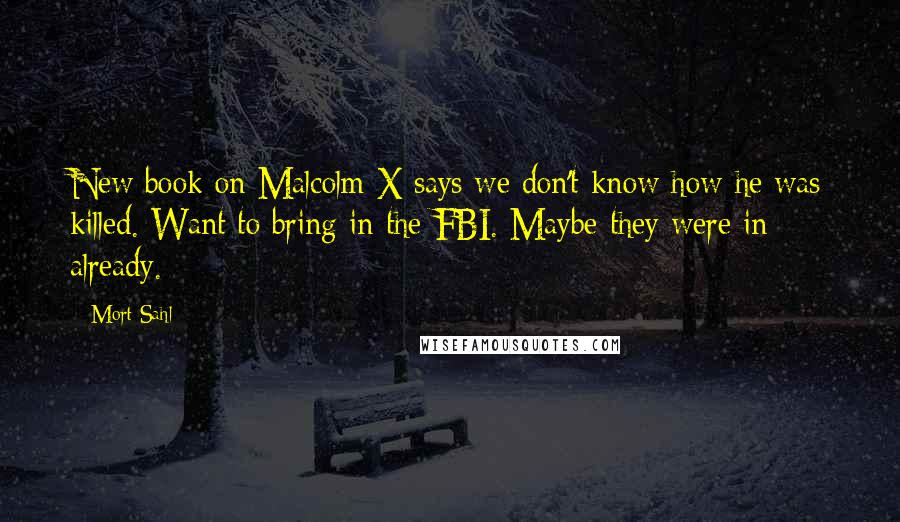 New book on Malcolm X says we don't know how he was killed. Want to bring in the FBI. Maybe they were in already.

- Mort Sahl

WISEFAMOUSQUOTES.COM